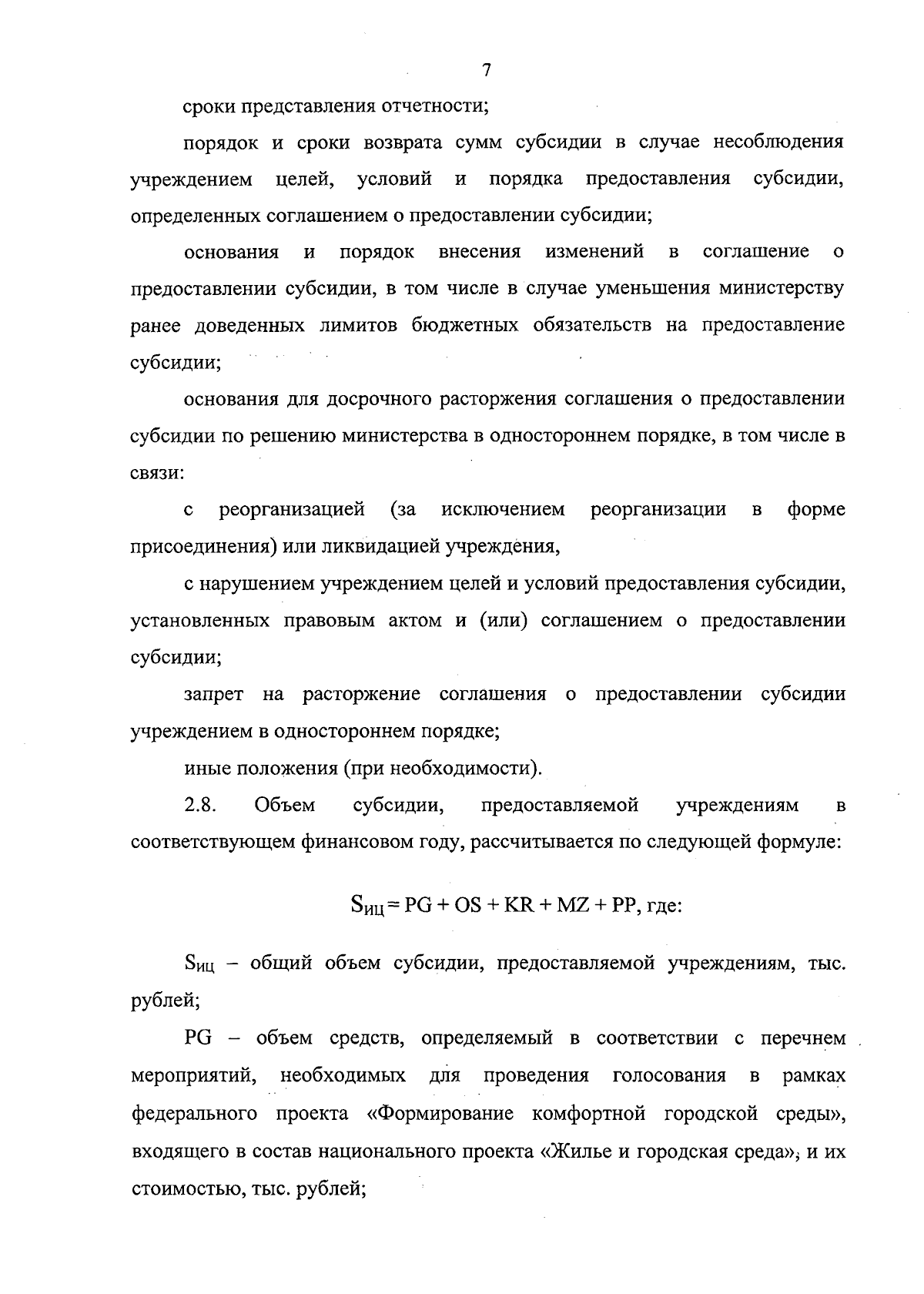 7

сроки представления отчетности;

порядок и сроки возврата сумм субсидии в случае несоблюдения учреждением целей, условий и порядка предоставления субсидии, определенных соглашением о предоставлении субсидии;

основания и порядок внесения изменений в соглашение о предоставлении субсидии, в том числе в случае уменьшения министерству ранее доведенных лимитов бюджетных обязательств на предоставление субсидии;

основания для досрочного расторжения соглашения о предоставлении субсидии по решению министерства в одностороннем порядке, в том числе в связи:

с реорганизацией (за исключением реорганизации в форме присоединения) или ликвидацией учреждения,

с нарушением учреждением целей и условий предоставления субсидии, установленных правовым актом и (или) соглашением о предоставлении субсидии;

запрет на расторжение соглашения о предоставлении субсидии учреждением в одностороннем порядке;

иные положения (при необходимости).

2.8. Объем субсидии, предоставляемой учреждениям в соответствующем финансовом году, рассчитывается по следующей формуле:

$S_{ИЦ} = PG + OS + KR + MZ + PP$, где:

$S_{ИЦ}$ – общий объем субсидии, предоставляемой учреждениям, тыс. рублей;

PG – объем средств, определяемый в соответствии с перечнем мероприятий, необходимых для проведения голосования в рамках федерального проекта «Формирование комфортной городской среды», входящего в состав национального проекта «Жилье и городская среда», и их стоимостью, тыс. рублей;